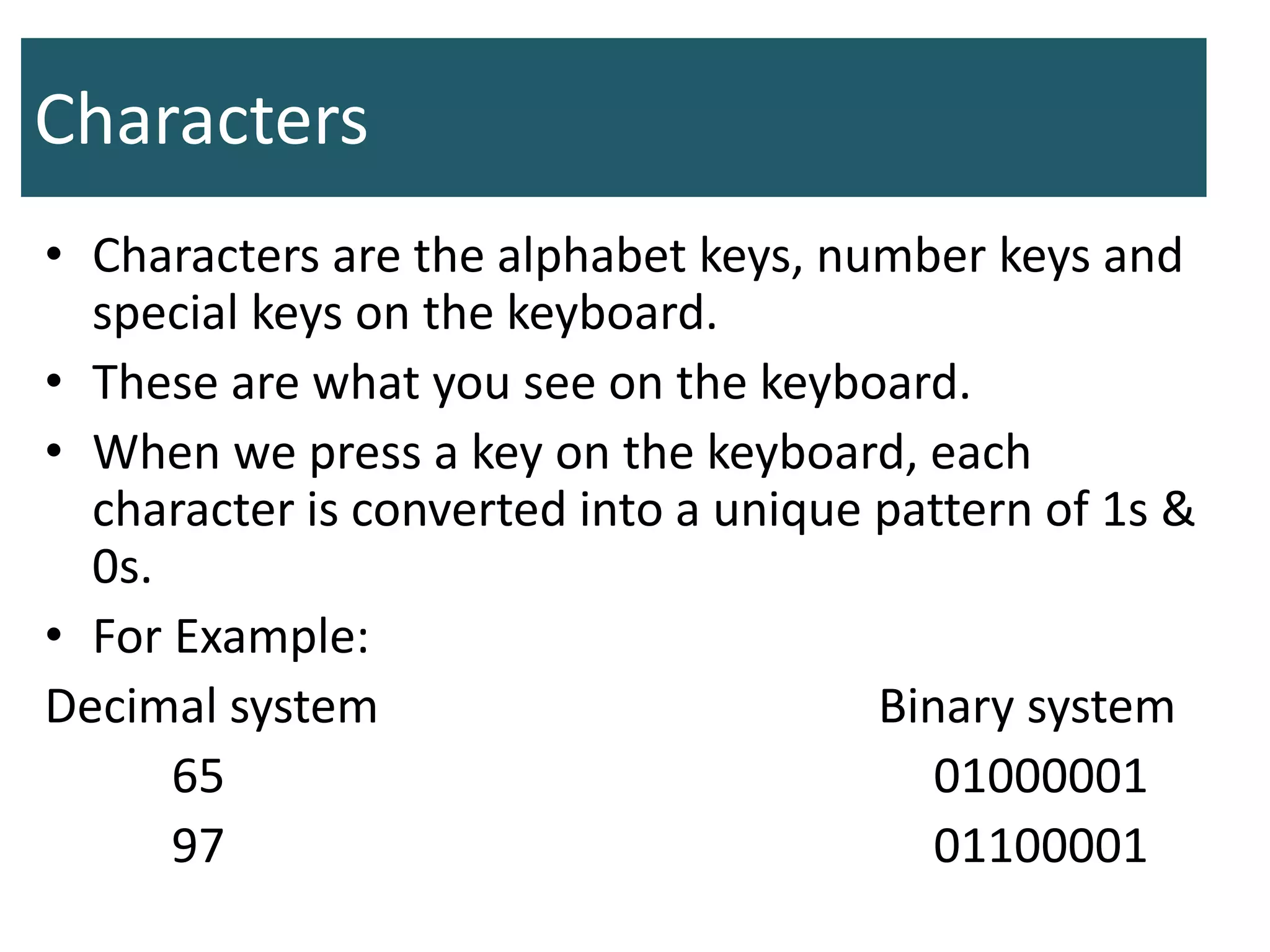 Characters

• Characters are the alphabet keys, number keys and special keys on the keyboard.
• These are what you see on the keyboard.
• When we press a key on the keyboard, each character is converted into a unique pattern of 1s & 0s.
• For Example:

| Decimal system | Binary system |
|---|---|
| 65 | 01000001 |
| 97 | 01100001 |